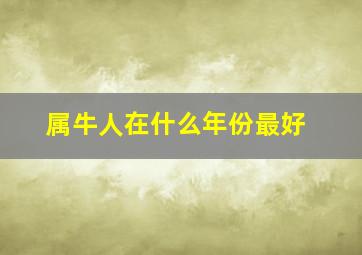 属牛人在什么年份最好